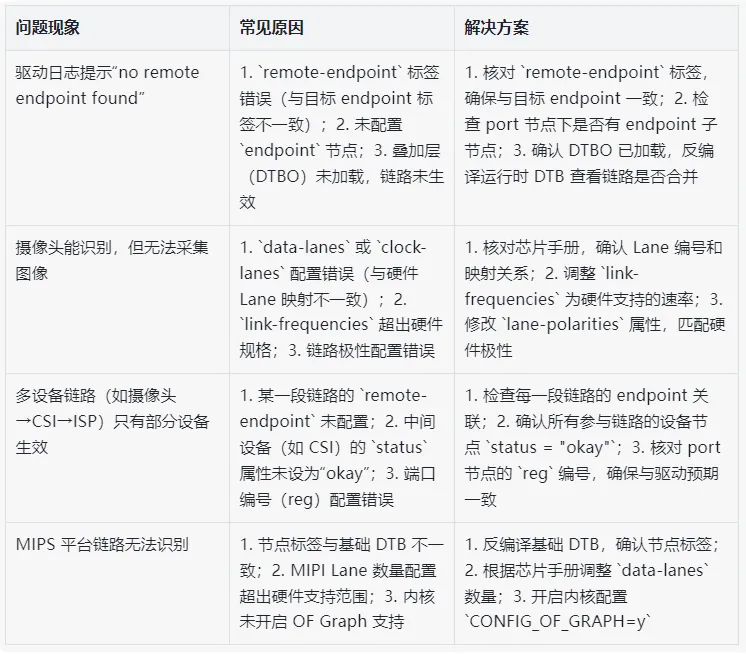 | 问题现象 | 常见原因 | 解决方案 |
|---|---|---|
| 驱动日志提示“no remote endpoint found” | 1. `remote-endpoint` 标签错误（与目标 endpoint 标签不一致）；2. 未配置 `endpoint` 节点；3. 叠加层（DTBO）未加载，链路未生效 | 1. 核对 `remote-endpoint` 标签，确保与目标 endpoint 一致；2. 检查 port 节点下是否有 endpoint 子节点；3. 确认 DTBO 已加载，反编译运行时 DTB 查看链路是否合并 |
| 摄像头能识别，但无法采集图像 | 1. `data-lanes` 或 `clock-lanes` 配置错误（与硬件 Lane 映射不一致）；2. `link-frequencies` 超出硬件规格；3. 链路极性配置错误 | 1. 核对芯片手册，确认 Lane 编号和映射关系；2. 调整 `link-frequencies` 为硬件支持的速率；3. 修改 `lane-polarities` 属性，匹配硬件极性 |
| 多设备链路（如摄像头→CSI→ISP）只有部分设备生效 | 1. 某一段链路的 `remote-endpoint` 未配置；2. 中间设备（如 CSI）的 `status` 属性未设为“okay”；3. 端口编号（reg）配置错误 | 1. 检查每一段链路的 endpoint 关联；2. 确认所有参与链路的设备节点 `status = "okay"`；3. 核对 port 节点的 `reg` 编号，确保与驱动预期一致 |
| MIPS 平台链路无法识别 | 1. 节点标签与基础 DTB 不一致；2. MIPI Lane 数量配置超出硬件支持范围；3. 内核未开启 OF Graph 支持 | 1. 反编译基础 DTB，确认节点标签；2. 根据芯片手册调整 `data-lanes` 数量；3. 开启内核配置 `CONFIG_OF_GRAPH=y` |